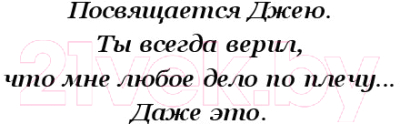 Посвящается Джею.
Ты всегда верил,
что мне любое дело по плечу...
Даже это.

21vek.by